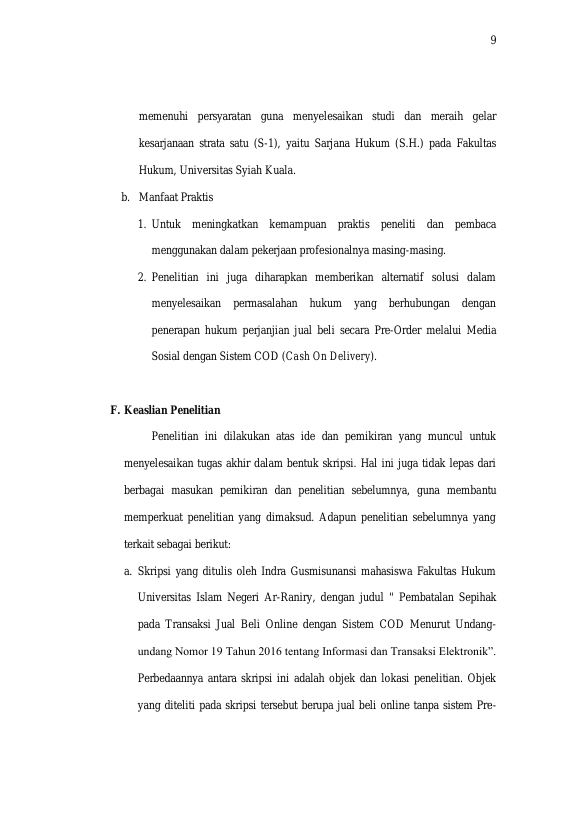 9

memenuhi persyaratan guna menyelesaikan studi dan meraih gelar kesarjanaan strata satu (S-1), yaitu Sarjana Hukum (S.H.) pada Fakultas Hukum, Universitas Syiah Kuala.

b. Manfaat Praktis

1. Untuk meningkatkan kemampuan praktis peneliti dan pembaca menggunakan dalam pekerjaan profesionalnya masing-masing.

2. Penelitian ini juga diharapkan memberikan alternatif solusi dalam menyelesaikan permasalahan hukum yang berhubungan dengan penerapan hukum perjanjian jual beli secara Pre-Order melalui Media Sosial dengan Sistem COD (Cash On Delivery).

F. Keaslian Penelitian

Penelitian ini dilakukan atas ide dan pemikiran yang muncul untuk menyelesaikan tugas akhir dalam bentuk skripsi. Hal ini juga tidak lepas dari berbagai masukan pemikiran dan penelitian sebelumnya, guna membantu memperkuat penelitian yang dimaksud. Adapun penelitian sebelumnya yang terkait sebagai berikut:

a. Skripsi yang ditulis oleh Indra Gusmisunansi mahasiswa Fakultas Hukum Universitas Islam Negeri Ar-Raniry, dengan judul " Pembatalan Sepihak pada Transaksi Jual Beli Online dengan Sistem COD Menurut Undang-undang Nomor 19 Tahun 2016 tentang Informasi dan Transaksi Elektronik". Perbedaannya antara skripsi ini adalah objek dan lokasi penelitian. Objek yang diteliti pada skripsi tersebut berupa jual beli online tanpa sistem Pre-